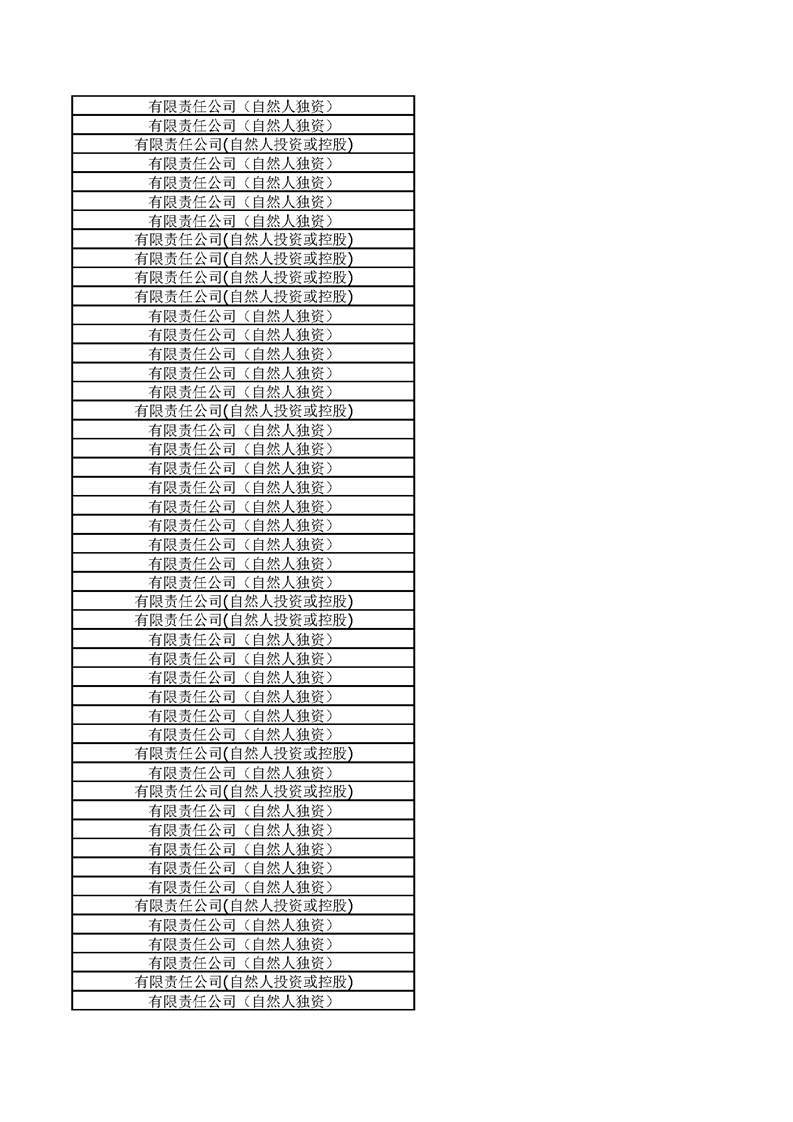 | 有限责任公司（自然人独资） |
|---|
| 有限责任公司（自然人独资） |
| 有限责任公司(自然人投资或控股) |
| 有限责任公司（自然人独资） |
| 有限责任公司（自然人独资） |
| 有限责任公司（自然人独资） |
| 有限责任公司（自然人独资） |
| 有限责任公司(自然人投资或控股) |
| 有限责任公司(自然人投资或控股) |
| 有限责任公司(自然人投资或控股) |
| 有限责任公司(自然人投资或控股) |
| 有限责任公司（自然人独资） |
| 有限责任公司（自然人独资） |
| 有限责任公司（自然人独资） |
| 有限责任公司（自然人独资） |
| 有限责任公司（自然人独资） |
| 有限责任公司(自然人投资或控股) |
| 有限责任公司（自然人独资） |
| 有限责任公司（自然人独资） |
| 有限责任公司（自然人独资） |
| 有限责任公司（自然人独资） |
| 有限责任公司（自然人独资） |
| 有限责任公司（自然人独资） |
| 有限责任公司（自然人独资） |
| 有限责任公司（自然人独资） |
| 有限责任公司（自然人独资） |
| 有限责任公司(自然人投资或控股) |
| 有限责任公司(自然人投资或控股) |
| 有限责任公司（自然人独资） |
| 有限责任公司（自然人独资） |
| 有限责任公司（自然人独资） |
| 有限责任公司（自然人独资） |
| 有限责任公司（自然人独资） |
| 有限责任公司（自然人独资） |
| 有限责任公司(自然人投资或控股) |
| 有限责任公司（自然人独资） |
| 有限责任公司(自然人投资或控股) |
| 有限责任公司（自然人独资） |
| 有限责任公司（自然人独资） |
| 有限责任公司（自然人独资） |
| 有限责任公司（自然人独资） |
| 有限责任公司（自然人独资） |
| 有限责任公司(自然人投资或控股) |
| 有限责任公司（自然人独资） |
| 有限责任公司（自然人独资） |
| 有限责任公司（自然人独资） |
| 有限责任公司(自然人投资或控股) |
| 有限责任公司（自然人独资） |